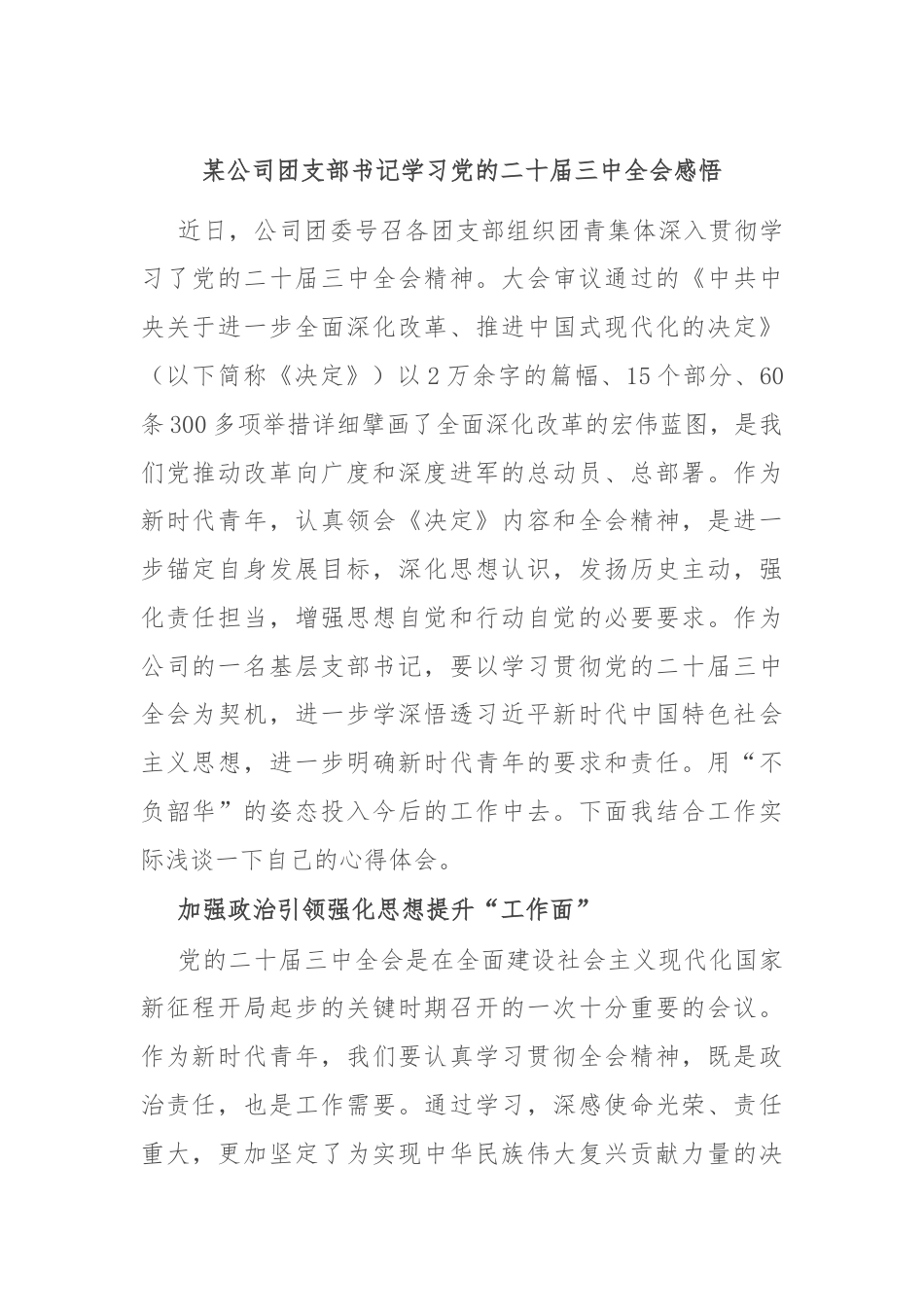 某公司团支部书记学习党的二十届三中全会感悟

近日，公司团委号召各团支部组织团青集体深入贯彻学习了党的二十届三中全会精神。大会审议通过的《中共中央关于进一步全面深化改革、推进中国式现代化的决定》（以下简称《决定》）以2万余字的篇幅、15个部分、60条300多项举措详细擘画了全面深化改革的宏伟蓝图，是我们党推动改革向广度和深度进军的总动员、总部署。作为新时代青年，认真领会《决定》内容和全会精神，是进一步锚定自身发展目标，深化思想认识，发扬历史主动，强化责任担当，增强思想自觉和行动自觉的必要要求。作为公司的一名基层支部书记，要以学习贯彻党的二十届三中全会为契机，进一步学深悟透习近平新时代中国特色社会主义思想，进一步明确新时代青年的要求和责任。用“不负韶华”的姿态投入今后的工作中去。下面我结合工作实际浅谈一下自己的心得体会。

加强政治引领强化思想提升“工作面”

党的二十届三中全会是在全面建设社会主义现代化国家新征程开局起步的关键时期召开的一次十分重要的会议。作为新时代青年，我们要认真学习贯彻全会精神，既是政治责任，也是工作需要。通过学习，深感使命光荣、责任重大，更加坚定了为实现中华民族伟大复兴贡献力量的决